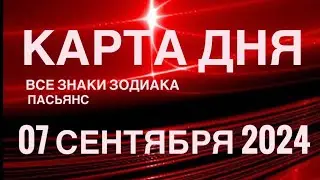 КАРТА ДНЯ

ВСЕ ЗНАКИ ЗОДИАКА
ПАСЬЯНС

07 СЕНТЯБРЯ 2024